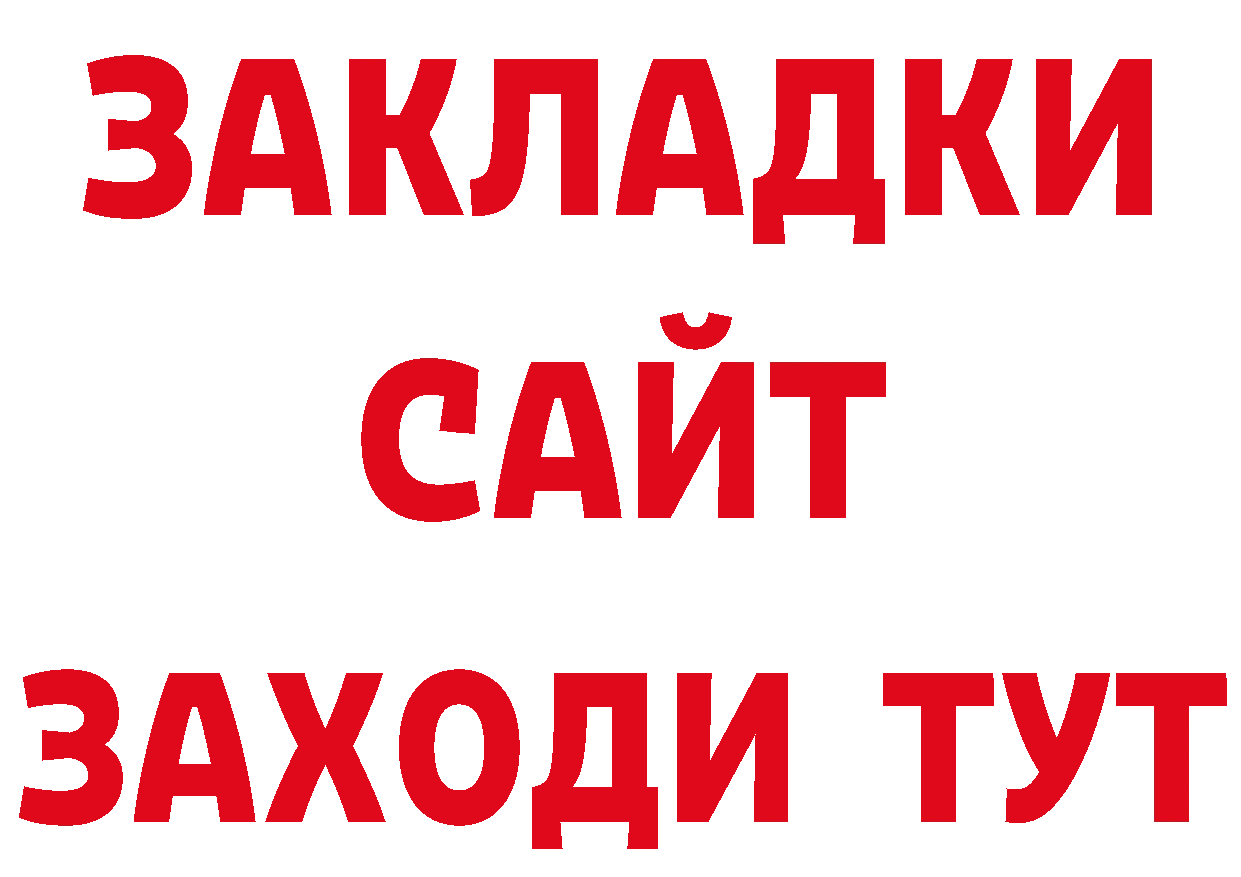 ЗАКЛАДКИ
САЙТ
ЗАХОДИ ТУТ